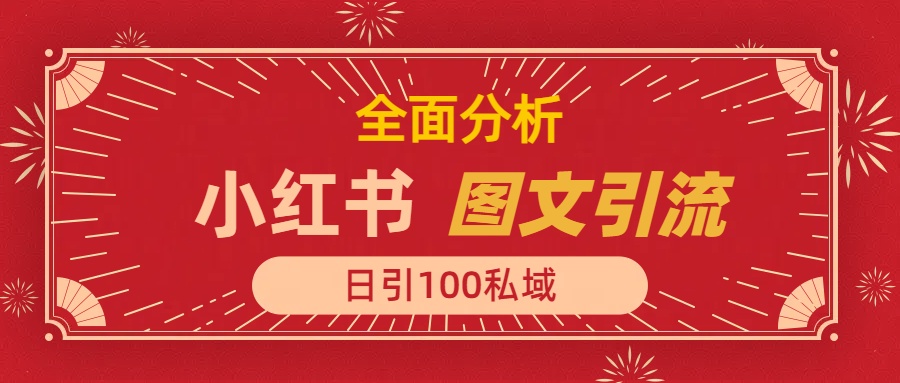 全面分析

小红书 图文引流

日引100私域